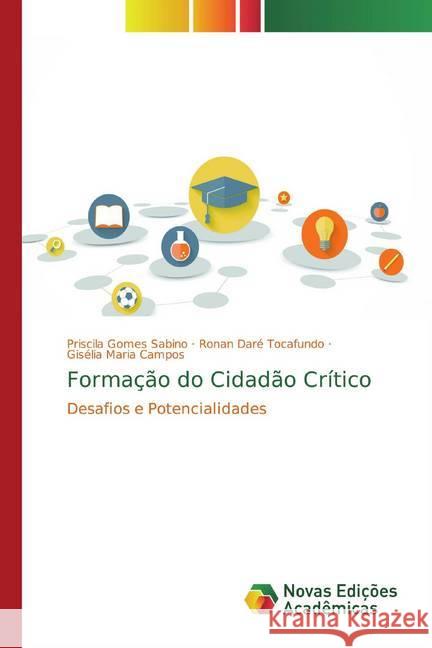 Priscila Gomes Sabino · Ronan Daré Tocafundo · Gisélia Maria Campos

Formação do Cidadão Crítico

Desafios e Potencialidades

Novas Edições Acadêmicas